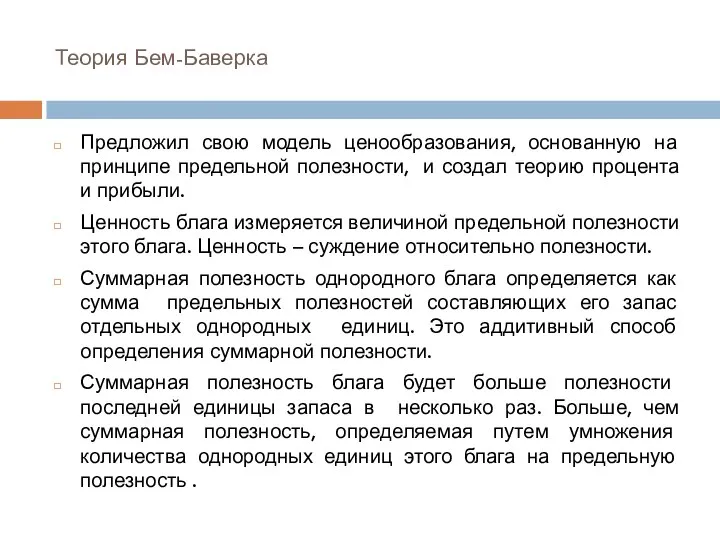 Теория Бем-Баверка

Предложил свою модель ценообразования, основанную на принципе предельной полезности, и создал теорию процента и прибыли.

Ценность блага измеряется величиной предельной полезности этого блага. Ценность – суждение относительно полезности.

Суммарная полезность однородного блага определяется как сумма предельных полезностей составляющих его запас отдельных однородных единиц. Это аддитивный способ определения суммарной полезности.

Суммарная полезность блага будет больше полезности последней единицы запаса в несколько раз. Больше, чем суммарная полезность, определяемая путем умножения количества однородных единиц этого блага на предельную полезность .